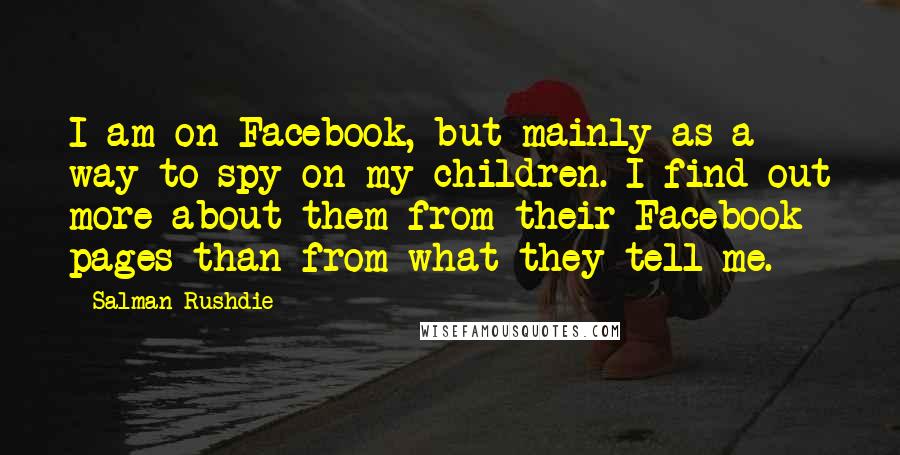 I am on Facebook, but mainly as a way to spy on my children. I find out more about them from their Facebook pages than from what they tell me.

Salman Rushdie

WISEFAMOUSQUOTES.COM